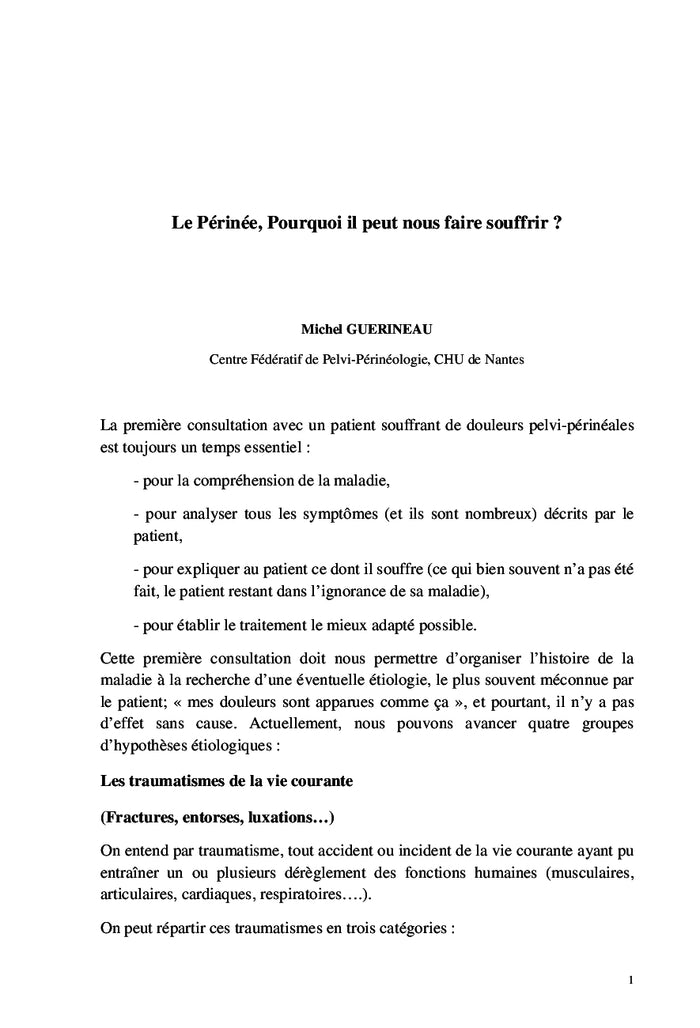 Le Périnée, Pourquoi il peut nous faire souffrir ?

Michel GUERINEAU

Centre Fédératif de Pelvi-Périnéologie, CHU de Nantes

La première consultation avec un patient souffrant de douleurs pelvi-périnéales est toujours un temps essentiel :

- pour la compréhension de la maladie,

- pour analyser tous les symptômes (et ils sont nombreux) décrits par le patient,

- pour expliquer au patient ce dont il souffre (ce qui bien souvent n'a pas été fait, le patient restant dans l'ignorance de sa maladie),

- pour établir le traitement le mieux adapté possible.

Cette première consultation doit nous permettre d'organiser l'histoire de la maladie à la recherche d'une éventuelle étiologie, le plus souvent méconnue par le patient; « mes douleurs sont apparues comme ça », et pourtant, il n'y a pas d'effet sans cause. Actuellement, nous pouvons avancer quatre groupes d'hypothèses étiologiques :

Les traumatismes de la vie courante

(Fractures, entorses, luxations…)

On entend par traumatisme, tout accident ou incident de la vie courante ayant pu entraîner un ou plusieurs dérèglement des fonctions humaines (musculaires, articulaires, cardiaques, respiratoires….).

On peut répartir ces traumatismes en trois catégories :

1